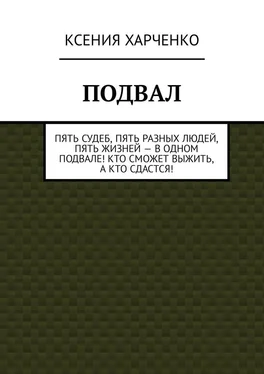 КСЕНИЯ ХАРЧЕНКО

ПОДВАЛ

ПЯТЬ СУДЕБ, ПЯТЬ РАЗНЫХ ЛЮДЕЙ, ПЯТЬ ЖИЗНЕЙ — В ОДНОМ ПОДВАЛЕ! КТО СМОЖЕТ ВЫЖИТЬ, А КТО СДАСТСЯ!